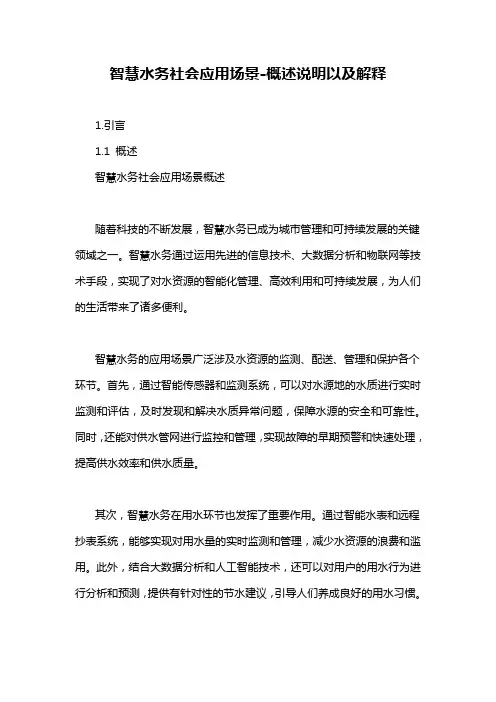 智慧水务社会应用场景-概述说明以及解释

1.引言

1.1 概述

智慧水务社会应用场景概述

随着科技的不断发展，智慧水务已成为城市管理和可持续发展的关键领域之一。智慧水务通过运用先进的信息技术、大数据分析和物联网等技术手段，实现了对水资源的智能化管理、高效利用和可持续发展，为人们的生活带来了诸多便利。

智慧水务的应用场景广泛涉及水资源的监测、配送、管理和保护各个环节。首先，通过智能传感器和监测系统，可以对水源地的水质进行实时监测和评估，及时发现和解决水质异常问题，保障水源的安全和可靠性。同时，还能对供水管网进行监控和管理，实现故障的早期预警和快速处理，提高供水效率和供水质量。

其次，智慧水务在用水环节也发挥了重要作用。通过智能水表和远程抄表系统，能够实现对用水量的实时监测和管理，减少水资源的浪费和滥用。此外，结合大数据分析和人工智能技术，还可以对用户的用水行为进行分析和预测，提供有针对性的节水建议，引导人们养成良好的用水习惯。